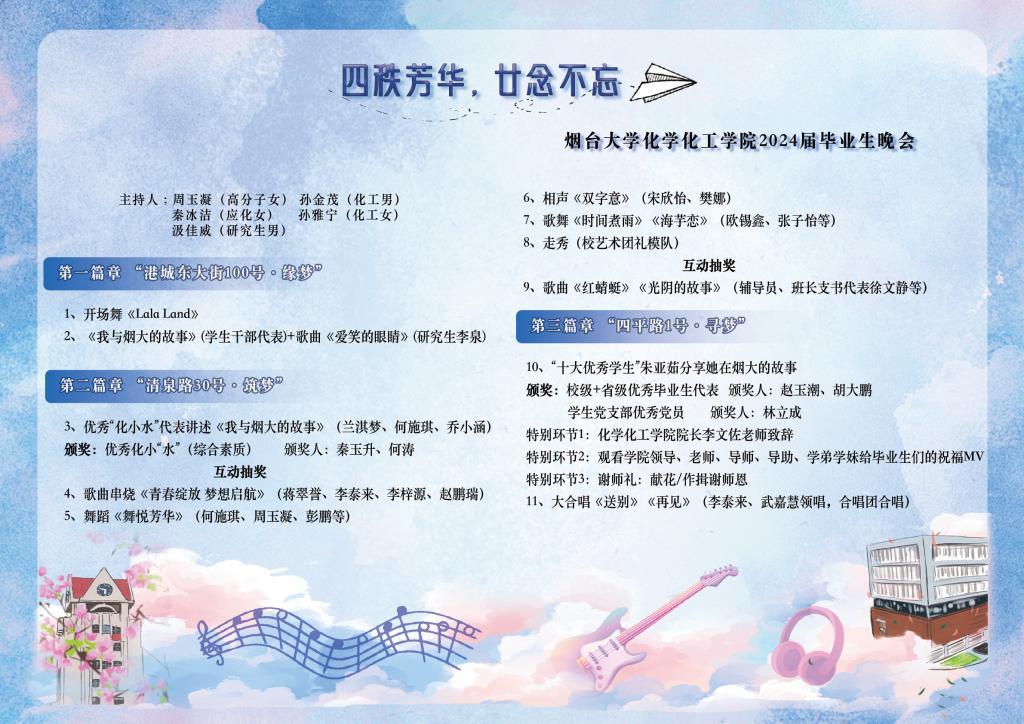 四秩芳华，廿念不忘

烟台大学化学化工学院2024届毕业生晚会

主持人：周玉凝（高分子女） 孙金茂（化工男）
秦冰洁（应化女） 孙雅宁（化工女）
汲佳威（研究生男）

第一篇章 “港城东大街100号·缘梦”

1、开场舞《Lala Land》
2、《我与烟大的故事》(学生干部代表)+歌曲《爱笑的眼睛》(研究生李泉)

第二篇章 “清泉路30号·筑梦”

3、优秀“化小水”代表讲述《我与烟大的故事》（兰淇梦、何施琪、乔小涵）
颁奖：优秀化小“水”（综合素质） 颁奖人：秦玉升、何涛
互动抽奖
4、歌曲串烧《青春绽放 梦想启航》（蒋翠誉、李泰来、李梓源、赵鹏瑞）
5、舞蹈《舞悦芳华》（何施琪、周玉凝、彭鹏等）

6、相声《双字意》（宋欣怡、樊娜）
7、歌舞《时间煮雨》《海芋恋》（欧锡鑫、张子怡等）
8、走秀（校艺术团礼模队）
互动抽奖
9、歌曲《红蜻蜓》《光阴的故事》（辅导员、班长支书代表徐文静等）

第三篇章 “四平路1号·寻梦”

10、“十大优秀学生”朱亚茹分享她在烟大的故事
颁奖：校级+省级优秀毕业生代表 颁奖人：赵玉潮、胡大鹏
学生党支部优秀党员 颁奖人：林立成
特别环节1：化学化工学院院长李文佐老师致辞
特别环节2：观看学院领导、老师、导师、导助、学弟学妹给毕业生们的祝福MV
特别环节3：谢师礼：献花/作揖谢师恩
11、大合唱《送别》《再见》（李泰来、武嘉慧领唱，合唱团合唱）